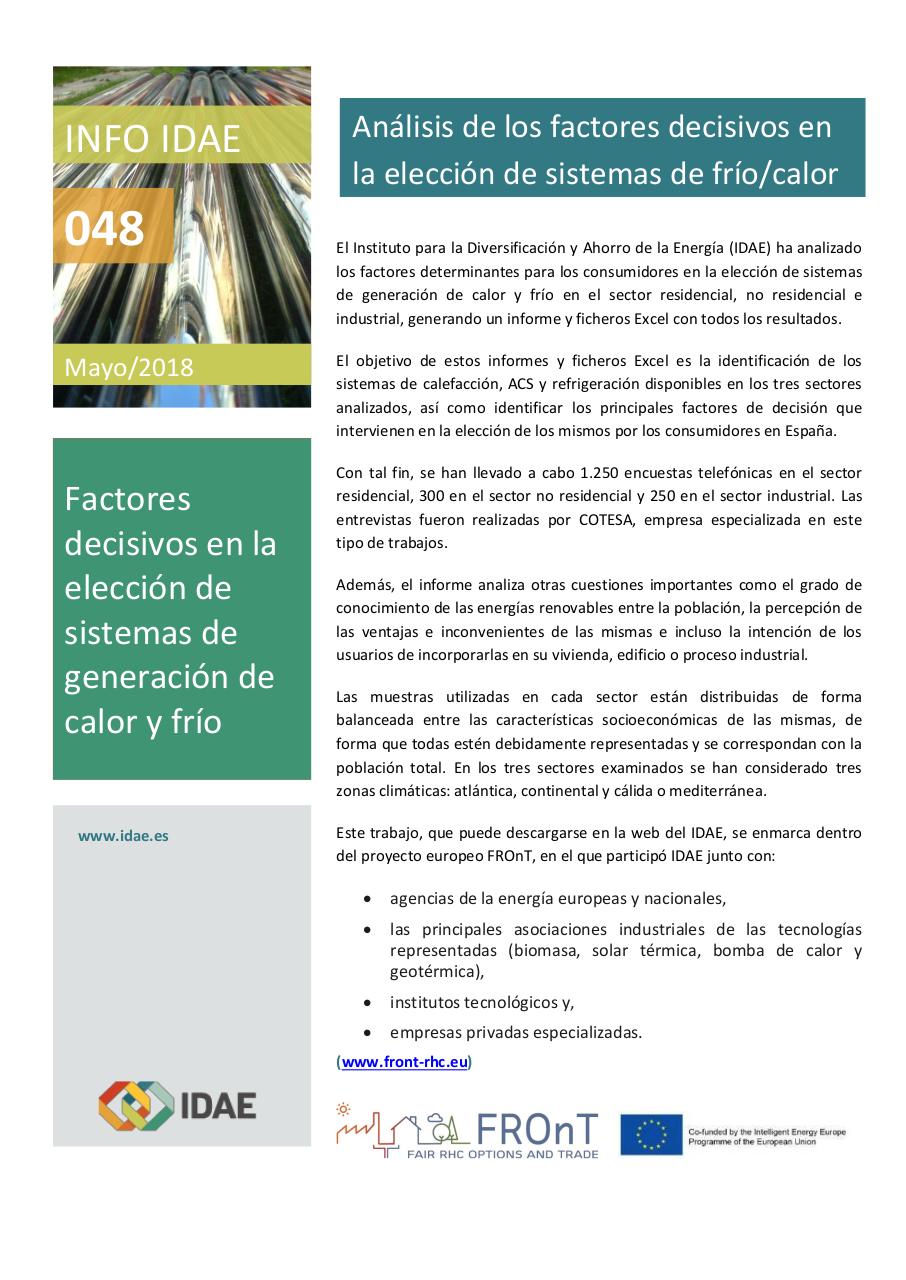 INFO IDAE

048

Mayo/2018

Factores decisivos en la elección de sistemas de generación de calor y frío

www.idae.es

IDAE

Análisis de los factores decisivos en la elección de sistemas de frío/calor

El Instituto para la Diversificación y Ahorro de la Energía (IDAE) ha analizado los factores determinantes para los consumidores en la elección de sistemas de generación de calor y frío en el sector residencial, no residencial e industrial, generando un informe y ficheros Excel con todos los resultados.

El objetivo de estos informes y ficheros Excel es la identificación de los sistemas de calefacción, ACS y refrigeración disponibles en los tres sectores analizados, así como identificar los principales factores de decisión que intervienen en la elección de los mismos por los consumidores en España.

Con tal fin, se han llevado a cabo 1.250 encuestas telefónicas en el sector residencial, 300 en el sector no residencial y 250 en el sector industrial. Las entrevistas fueron realizadas por COTESA, empresa especializada en este tipo de trabajos.

Además, el informe analiza otras cuestiones importantes como el grado de conocimiento de las energías renovables entre la población, la percepción de las ventajas e inconvenientes de las mismas e incluso la intención de los usuarios de incorporarlas en su vivienda, edificio o proceso industrial.

Las muestras utilizadas en cada sector están distribuidas de forma balanceada entre las características socioeconómicas de las mismas, de forma que todas estén debidamente representadas y se correspondan con la población total. En los tres sectores examinados se han considerado tres zonas climáticas: atlántica, continental y cálida o mediterránea.

Este trabajo, que puede descargarse en la web del IDAE, se enmarca dentro del proyecto europeo FROnT, en el que participó IDAE junto con:

• agencias de la energía europeas y nacionales,
• las principales asociaciones industriales de las tecnologías representadas (biomasa, solar térmica, bomba de calor y geotérmica),
• institutos tecnológicos y,
• empresas privadas especializadas.

(www.front-rhc.eu)

FROnT
FAIR RHC OPTIONS AND TRADE

Co-funded by the Intelligent Energy Europe Programme of the European Union